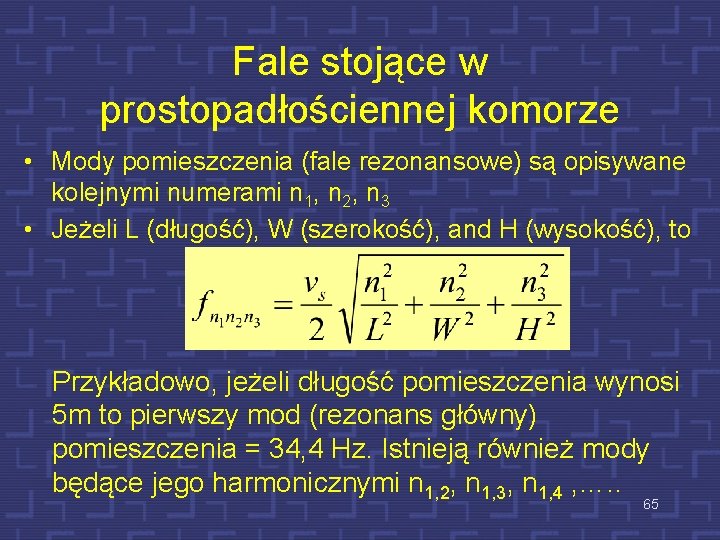 Fale stojące w prostopadłościennej komorze

• Mody pomieszczenia (fale rezonansowe) są opisywane kolejnymi numerami $n_1$, $n_2$, $n_3$
• Jeżeli L (długość), W (szerokość), and H (wysokość), to

$f_{n_1 n_2 n_3} = \frac{v_s}{2}\sqrt{\frac{n_1^2}{L^2} + \frac{n_2^2}{W^2} + \frac{n_3^2}{H^2}}$

Przykładowo, jeżeli długość pomieszczenia wynosi 5m to pierwszy mod (rezonans główny) pomieszczenia = 34,4 Hz. Istnieją również mody będące jego harmonicznymi $n_{1,2}$, $n_{1,3}$, $n_{1,4}$ ,.....

65